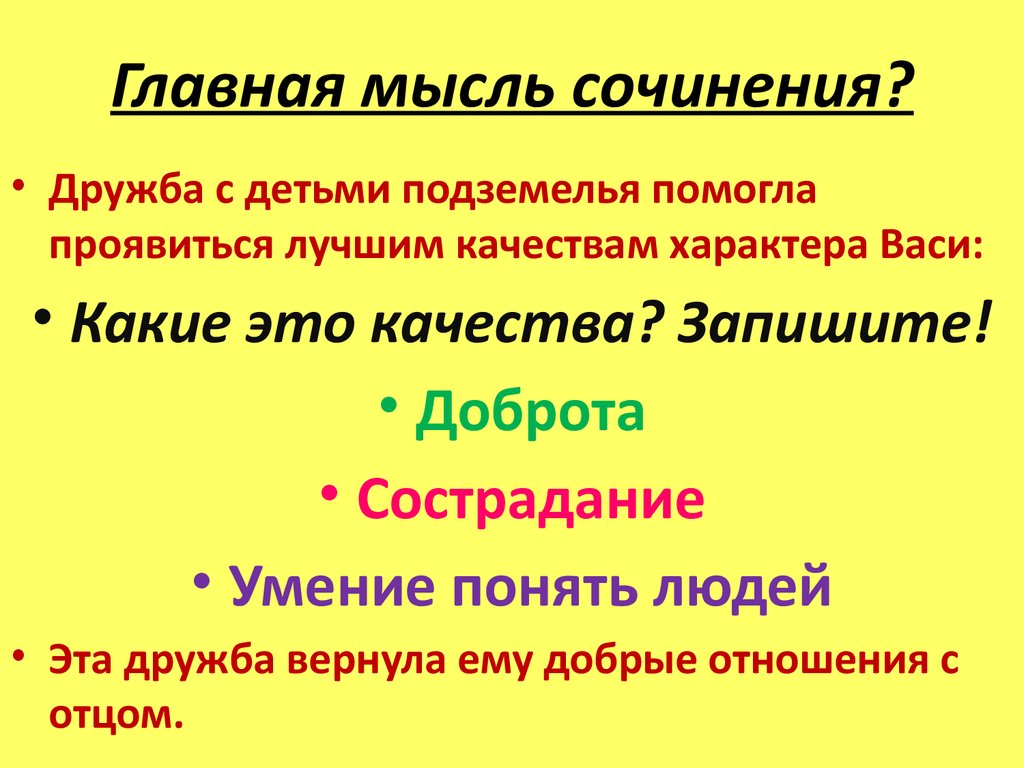 Главная мысль сочинения?

• Дружба с детьми подземелья помогла проявиться лучшим качествам характера Васи:

• Какие это качества? Запишите!

• Доброта

• Сострадание

• Умение понять людей

• Эта дружба вернула ему добрые отношения с отцом.